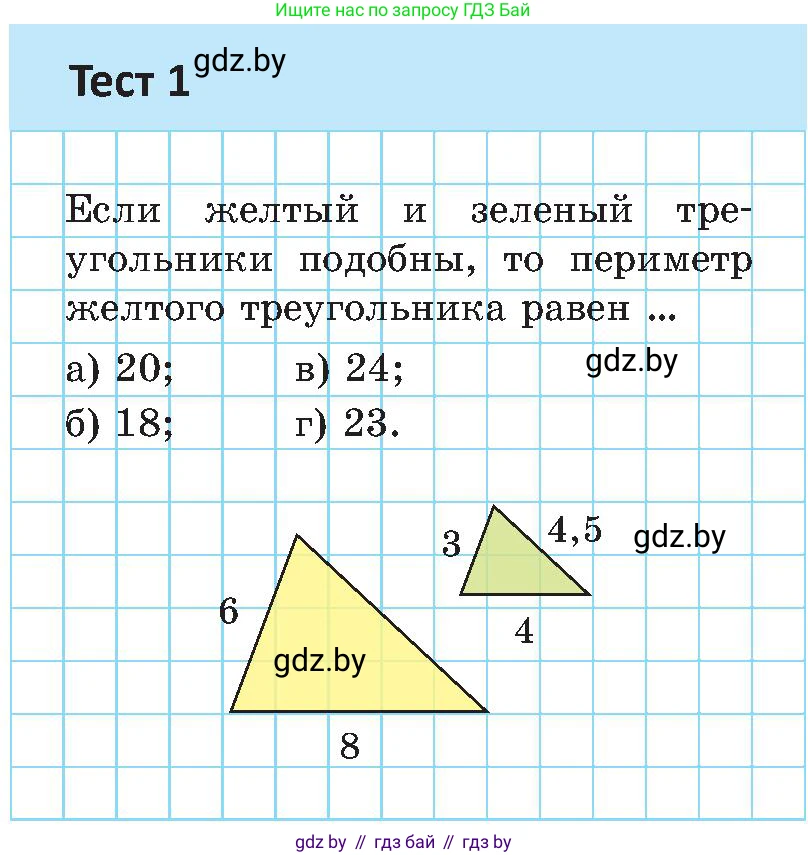 Ищите нас по запросу ГДЗ Бай

Тест 1 gdz.by

Если желтый и зеленый треугольники подобны, то периметр желтого треугольника равен ...

а) 20; в) 24; gdz.by

б) 18; г) 23.

3 4,5 gdz.by

4

6

gdz.by

8

gdz by // гдз бай // гдз by